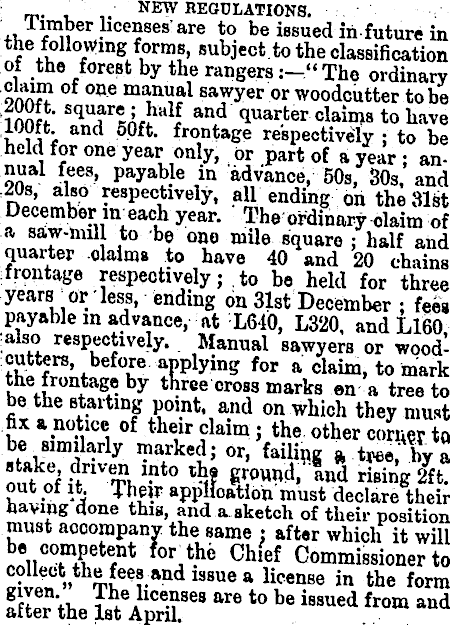 NEW REGULATIONS.

Timber licenses are to be issued in future in the following forms, subject to the classification of the forest by the rangers:—"The ordinary claim of one manual sawyer or woodcutter to be 200ft. square; half and quarter claims to have 100ft. and 50ft. frontage respectively; to be held for one year only, or part of a year; annual fees, payable in advance, 50s, 30s, and 20s, also respectively, all ending on the 31st December in each year. The ordinary claim of a saw-mill to be one mile square; half and quarter claims to have 40 and 20 chains frontage respectively; to be held for three years or less, ending on 31st December; fees payable in advance, at L640, L320, and L160, also respectively. Manual sawyers or woodcutters, before applying for a claim, to mark the frontage by three cross marks on a tree to be the starting point, and on which they must fix a notice of their claim; the other corner to be similarly marked; or, failing a tree, by a stake, driven into the ground, and rising 2ft. out of it. Their application must declare their having done this, and a sketch of their position must accompany the same; after which it will be competent for the Chief Commissioner to collect the fees and issue a license in the form given." The licenses are to be issued from and after the 1st April.